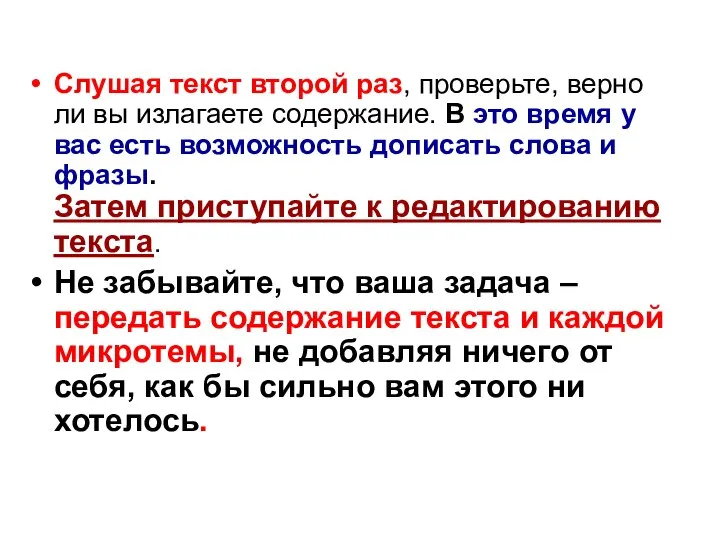 • Слушая текст второй раз, проверьте, верно ли вы излагаете содержание. В это время у вас есть возможность дописать слова и фразы.
Затем приступайте к редактированию текста.

• Не забывайте, что ваша задача – передать содержание текста и каждой микротемы, не добавляя ничего от себя, как бы сильно вам этого ни хотелось.